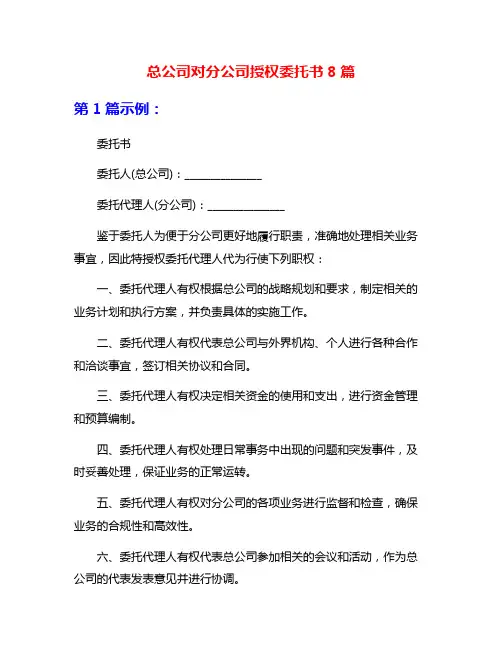 总公司对分公司授权委托书 8 篇

第 1 篇示例：

委托书

委托人(总公司)：______________

委托代理人(分公司)：______________

鉴于委托人为便于分公司更好地履行职责，准确地处理相关业务事宜，因此特授权委托代理人代为行使下列职权：

一、委托代理人有权根据总公司的战略规划和要求，制定相关的业务计划和执行方案，并负责具体的实施工作。

二、委托代理人有权代表总公司与外界机构、个人进行各种合作和洽谈事宜，签订相关协议和合同。

三、委托代理人有权决定相关资金的使用和支出，进行资金管理和预算编制。

四、委托代理人有权处理日常事务中出现的问题和突发事件，及时妥善处理，保证业务的正常运转。

五、委托代理人有权对分公司的各项业务进行监督和检查，确保业务的合规性和高效性。

六、委托代理人有权代表总公司参加相关的会议和活动，作为总公司的代表发表意见并进行协调。